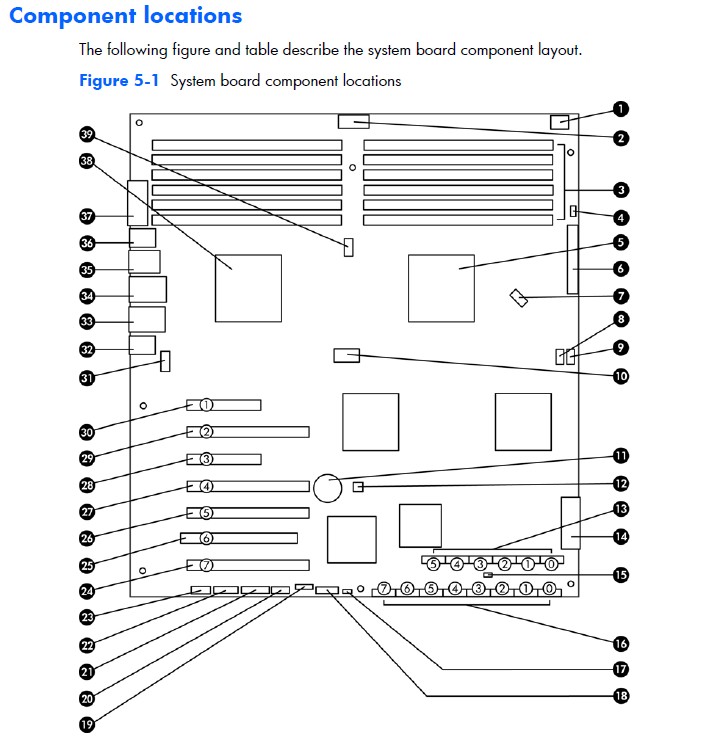 Component locations

The following figure and table describe the system board component layout.

Figure 5-1 System board component locations

1
2
3
4
5
6
7
8
9
10
11
12
13
14
15
16
17
18
19
20
21
22
23
24
25
26
27
28
29
30
31
32
33
34
35
36
37
38
39

1
2
3
4
5
6
7

5 4 3 2 1 0

7 6 5 4 3 2 1 0